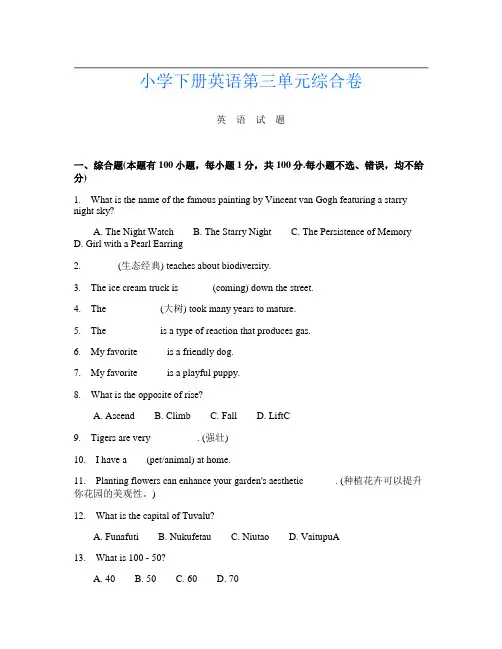 小学下册英语第三单元综合卷

英 语 试 题

一、综合题(本题有 100 小题，每小题 1 分，共 100 分.每小题不选、错误，均不给分)

1. What is the name of the famous painting by Vincent van Gogh featuring a starry night sky?

A. The Night Watch B. The Starry Night C. The Persistence of Memory D. Girl with a Pearl Earring

2. (生态经典) teaches about biodiversity.

3. The ice cream truck is (coming) down the street.

4. The (大树) took many years to mature.

5. The is a type of reaction that produces gas.

6. My favorite is a friendly dog.

7. My favorite is a playful puppy.

8. What is the opposite of rise?

A. Ascend B. Climb C. Fall D. LiftC

9. Tigers are very . (强壮)

10. I have a (pet/animal) at home.

11. Planting flowers can enhance your garden's aesthetic . (种植花卉可以提升你花园的美观性。)

12. What is the capital of Tuvalu?

A. Funafuti B. Nukufetau C. Niutao D. VaitupuA

13. What is 100 - 50?

A. 40 B. 50 C. 60 D. 70